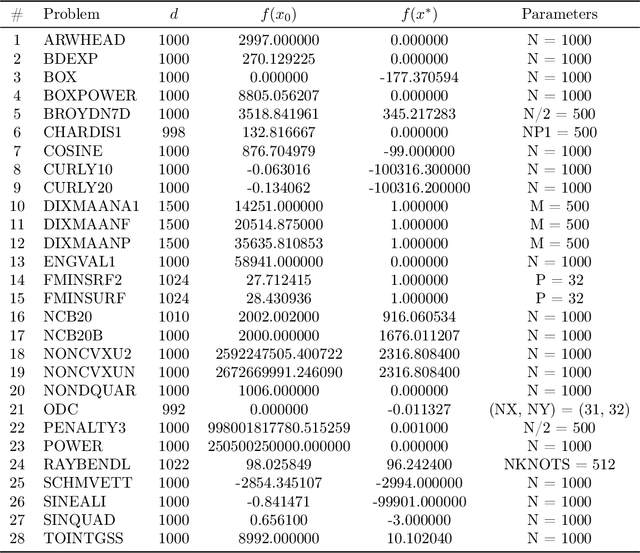 | # | Problem | $d$ | $f(x_0)$ | $f(x^*)$ | Parameters |
|---|---|---|---|---|---|
| 1 | ARWHEAD | 1000 | 2997.000000 | 0.000000 | N = 1000 |
| 2 | BDEXP | 1000 | 270.129225 | 0.000000 | N = 1000 |
| 3 | BOX | 1000 | 0.000000 | -177.370594 | N = 1000 |
| 4 | BOXPOWER | 1000 | 8805.056207 | 0.000000 | N = 1000 |
| 5 | BROYDN7D | 1000 | 3518.841961 | 345.217283 | N/2 = 500 |
| 6 | CHARDIS1 | 998 | 132.816667 | 0.000000 | NP1 = 500 |
| 7 | COSINE | 1000 | 876.704979 | -99.000000 | N = 1000 |
| 8 | CURLY10 | 1000 | -0.063016 | -100316.300000 | N = 1000 |
| 9 | CURLY20 | 1000 | -0.134062 | -100316.200000 | N = 1000 |
| 10 | DIXMAANA1 | 1500 | 14251.000000 | 1.000000 | M = 500 |
| 11 | DIXMAANF | 1500 | 20514.875000 | 1.000000 | M = 500 |
| 12 | DIXMAANP | 1500 | 35635.810853 | 1.000000 | M = 500 |
| 13 | ENGVAL1 | 1000 | 58941.000000 | 0.000000 | N = 1000 |
| 14 | FMINSRF2 | 1024 | 27.712415 | 1.000000 | P = 32 |
| 15 | FMINSURF | 1024 | 28.430936 | 1.000000 | P = 32 |
| 16 | NCB20 | 1010 | 2002.002000 | 916.060534 | N = 1000 |
| 17 | NCB20B | 1000 | 2000.000000 | 1676.011207 | N = 1000 |
| 18 | NONCVXU2 | 1000 | 2592247505.400722 | 2316.808400 | N = 1000 |
| 19 | NONCVXUN | 1000 | 2672669991.246090 | 2316.808400 | N = 1000 |
| 20 | NONDQUAR | 1000 | 1006.000000 | 0.000000 | N = 1000 |
| 21 | ODC | 992 | 0.000000 | -0.011327 | (NX, NY) = (31, 32) |
| 22 | PENALTY3 | 1000 | 998001817780.515259 | 0.001000 | N/2 = 500 |
| 23 | POWER | 1000 | 250500250000.000000 | 0.000000 | N = 1000 |
| 24 | RAYBENDL | 1022 | 98.025849 | 96.242400 | NKNOTS = 512 |
| 25 | SCHMVETT | 1000 | -2854.345107 | -2994.000000 | N = 1000 |
| 26 | SINEALI | 1000 | -0.841471 | -99901.000000 | N = 1000 |
| 27 | SINQUAD | 1000 | 0.656100 | -3.000000 | N = 1000 |
| 28 | TOINTGSS | 1000 | 8992.000000 | 10.102040 | N = 1000 |